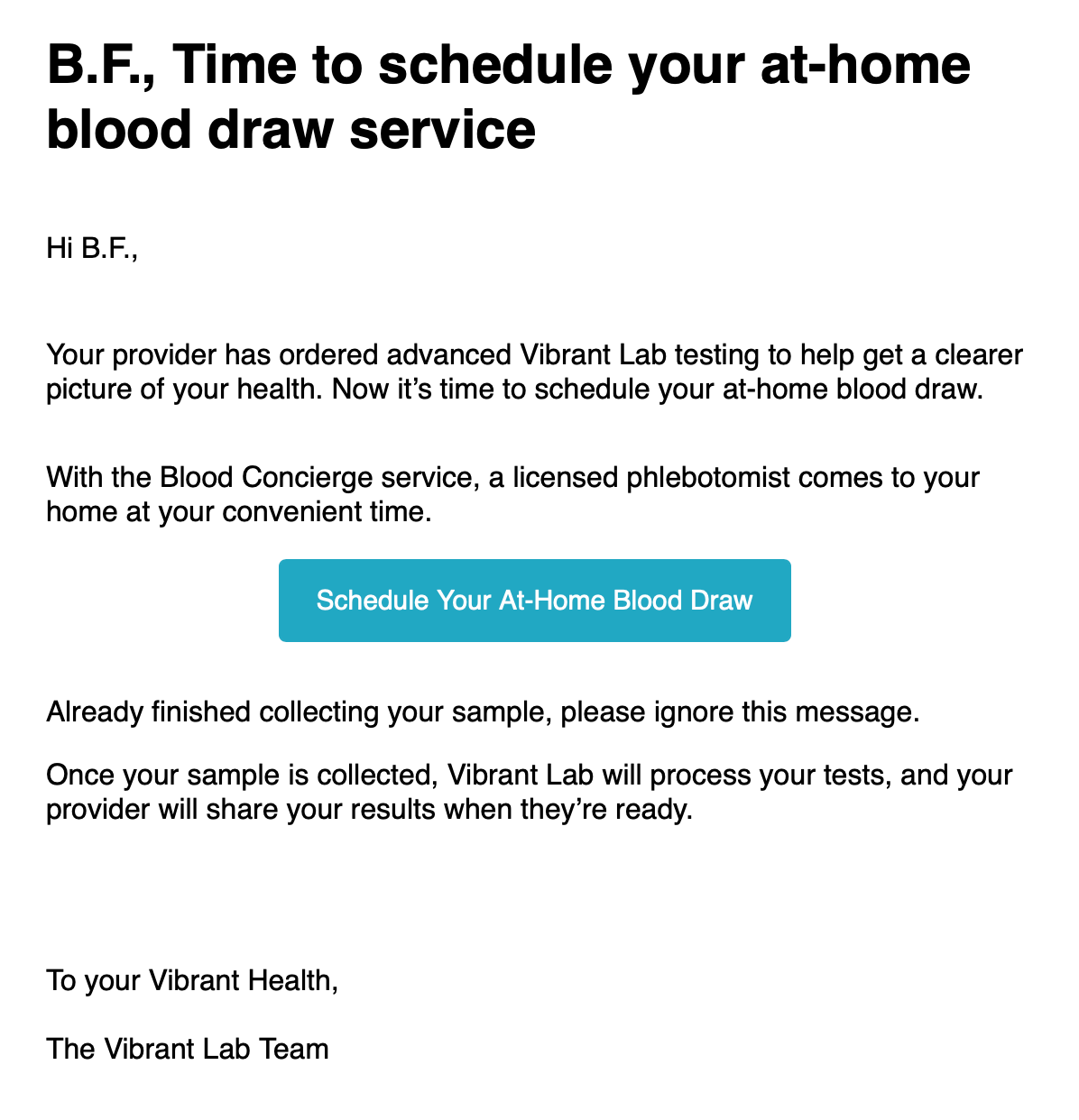 B.F., Time to schedule your at-home blood draw service

Hi B.F.,

Your provider has ordered advanced Vibrant Lab testing to help get a clearer picture of your health. Now it’s time to schedule your at-home blood draw.

With the Blood Concierge service, a licensed phlebotomist comes to your home at your convenient time.

Schedule Your At-Home Blood Draw

Already finished collecting your sample, please ignore this message.

Once your sample is collected, Vibrant Lab will process your tests, and your provider will share your results when they’re ready.

To your Vibrant Health,

The Vibrant Lab Team